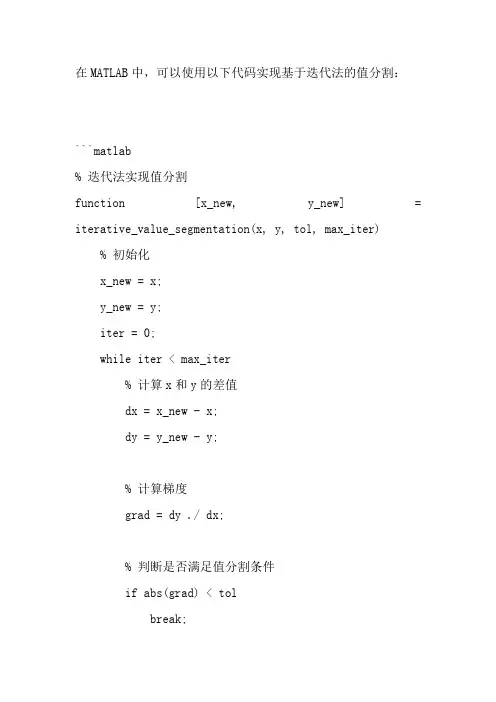 在 MATLAB 中，可以使用以下代码实现基于迭代法的值分割：

```matlab
% 迭代法实现值分割
function [x_new, y_new] = iterative_value_segmentation(x, y, tol, max_iter)
    % 初始化
    x_new = x;
    y_new = y;
    iter = 0;
    while iter < max_iter
        % 计算 x 和 y 的差值
        dx = x_new - x;
        dy = y_new - y;

        % 计算梯度
        grad = dy ./ dx;

        % 判断是否满足值分割条件
        if abs(grad) < tol
            break;